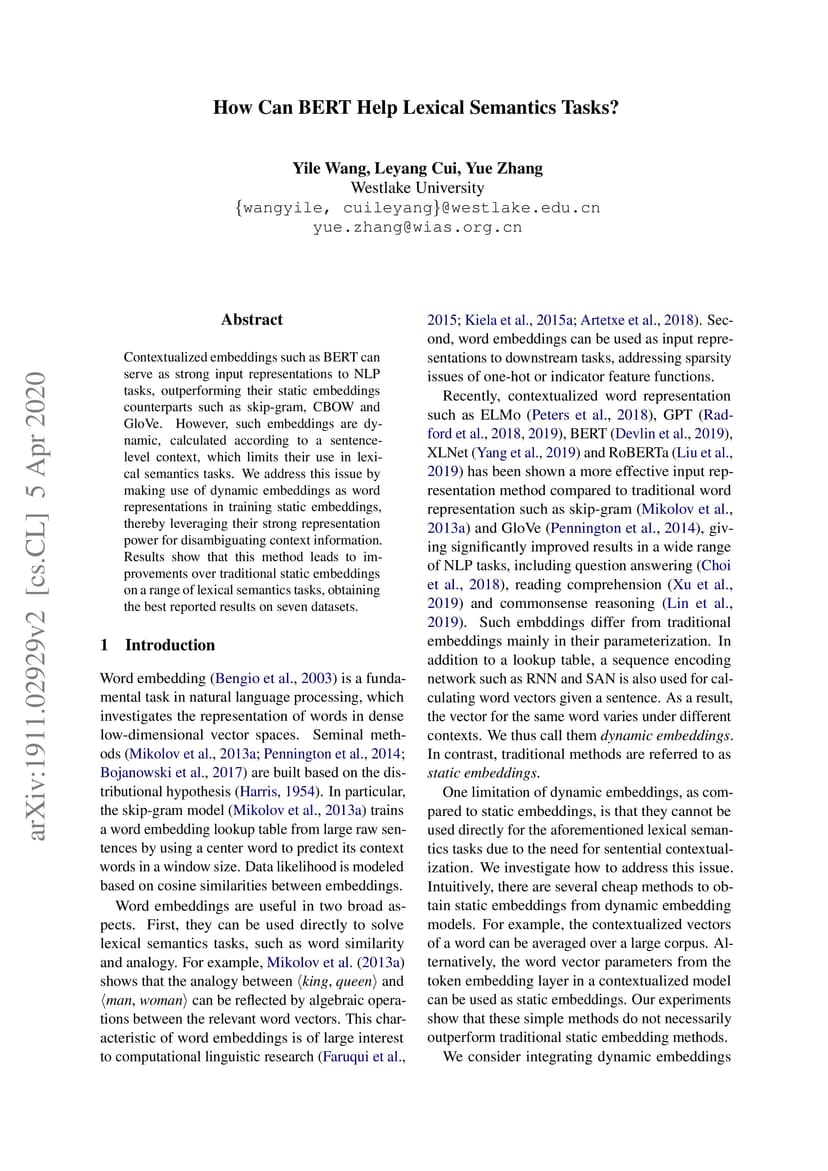 How Can BERT Help Lexical Semantics Tasks?

Yile Wang, Leyang Cui, Yue Zhang
Westlake University
{wangyile, cuileyang}@westlake.edu.cn
yue.zhang@wias.org.cn

arXiv:1911.02929v2 [cs.CL] 5 Apr 2020

Abstract

Contextualized embeddings such as BERT can serve as strong input representations to NLP tasks, outperforming their static embeddings counterparts such as skip-gram, CBOW and GloVe. However, such embeddings are dynamic, calculated according to a sentence-level context, which limits their use in lexical semantics tasks. We address this issue by making use of dynamic embeddings as word representations in training static embeddings, thereby leveraging their strong representation power for disambiguating context information. Results show that this method leads to improvements over traditional static embeddings on a range of lexical semantics tasks, obtaining the best reported results on seven datasets.

1 Introduction

Word embedding (Bengio et al., 2003) is a fundamental task in natural language processing, which investigates the representation of words in dense low-dimensional vector spaces. Seminal methods (Mikolov et al., 2013a; Pennington et al., 2014; Bojanowski et al., 2017) are built based on the distributional hypothesis (Harris, 1954). In particular, the skip-gram model (Mikolov et al., 2013a) trains a word embedding lookup table from large raw sentences by using a center word to predict its context words in a window size. Data likelihood is modeled based on cosine similarities between embeddings.

Word embeddings are useful in two broad aspects. First, they can be used directly to solve lexical semantics tasks, such as word similarity and analogy. For example, Mikolov et al. (2013a) shows that the analogy between ⟨king, queen⟩ and ⟨man, woman⟩ can be reflected by algebraic operations between the relevant word vectors. This characteristic of word embeddings is of large interest to computational linguistic research (Faruqui et al., 2015; Kiela et al., 2015a; Artetxe et al., 2018). Second, word embeddings can be used as input representations to downstream tasks, addressing sparsity issues of one-hot or indicator feature functions.

Recently, contextualized word representation such as ELMo (Peters et al., 2018), GPT (Radford et al., 2018, 2019), BERT (Devlin et al., 2019), XLNet (Yang et al., 2019) and RoBERTa (Liu et al., 2019) has been shown a more effective input representation method compared to traditional word representation such as skip-gram (Mikolov et al., 2013a) and GloVe (Pennington et al., 2014), giving significantly improved results in a wide range of NLP tasks, including question answering (Choi et al., 2018), reading comprehension (Xu et al., 2019) and commonsense reasoning (Lin et al., 2019). Such embddings differ from traditional embeddings mainly in their parameterization. In addition to a lookup table, a sequence encoding network such as RNN and SAN is also used for calculating word vectors given a sentence. As a result, the vector for the same word varies under different contexts. We thus call them dynamic embeddings. In contrast, traditional methods are referred to as static embeddings.

One limitation of dynamic embeddings, as compared to static embeddings, is that they cannot be used directly for the aforementioned lexical semantics tasks due to the need for sentential contextualization. We investigate how to address this issue. Intuitively, there are several cheap methods to obtain static embeddings from dynamic embedding models. For example, the contextualized vectors of a word can be averaged over a large corpus. Alternatively, the word vector parameters from the token embedding layer in a contextualized model can be used as static embeddings. Our experiments show that these simple methods do not necessarily outperform traditional static embedding methods.

We consider integrating dynamic embeddings